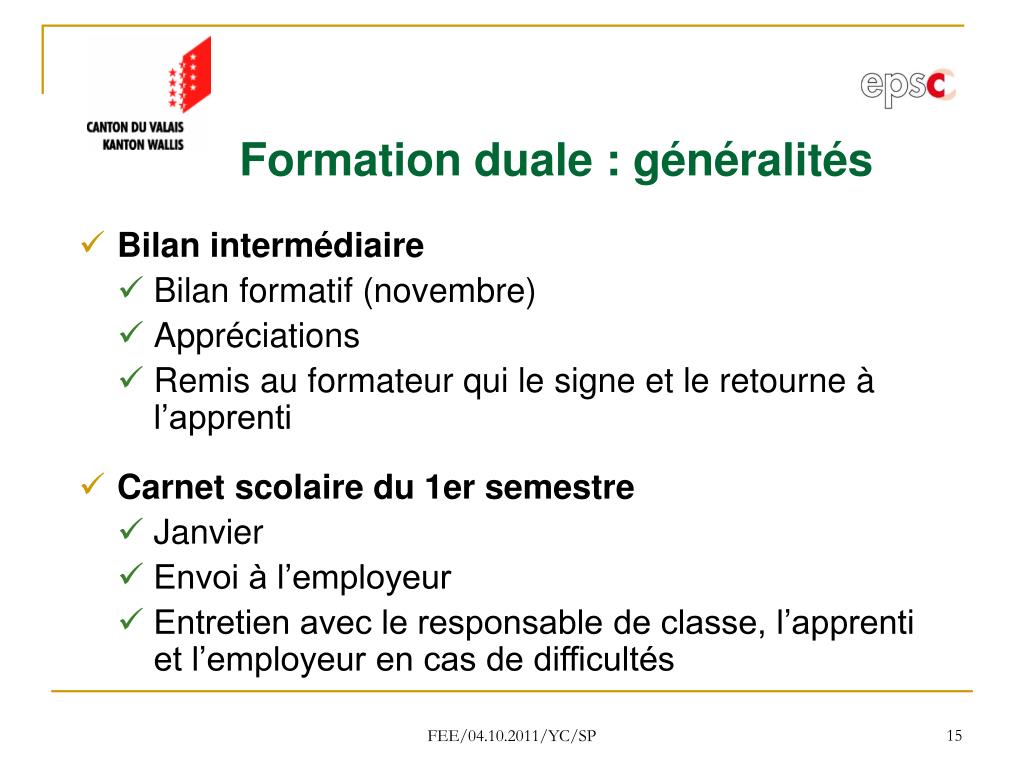 CANTON DU VALAIS
KANTON WALLIS

epsc

Formation duale : généralités

✓ Bilan intermédiaire
✓ Bilan formatif (novembre)
✓ Appréciations
✓ Remis au formateur qui le signe et le retourne à l'apprenti

✓ Carnet scolaire du 1er semestre
✓ Janvier
✓ Envoi à l'employeur
✓ Entretien avec le responsable de classe, l'apprenti et l'employeur en cas de difficultés

FEE/04.10.2011/YC/SP

15